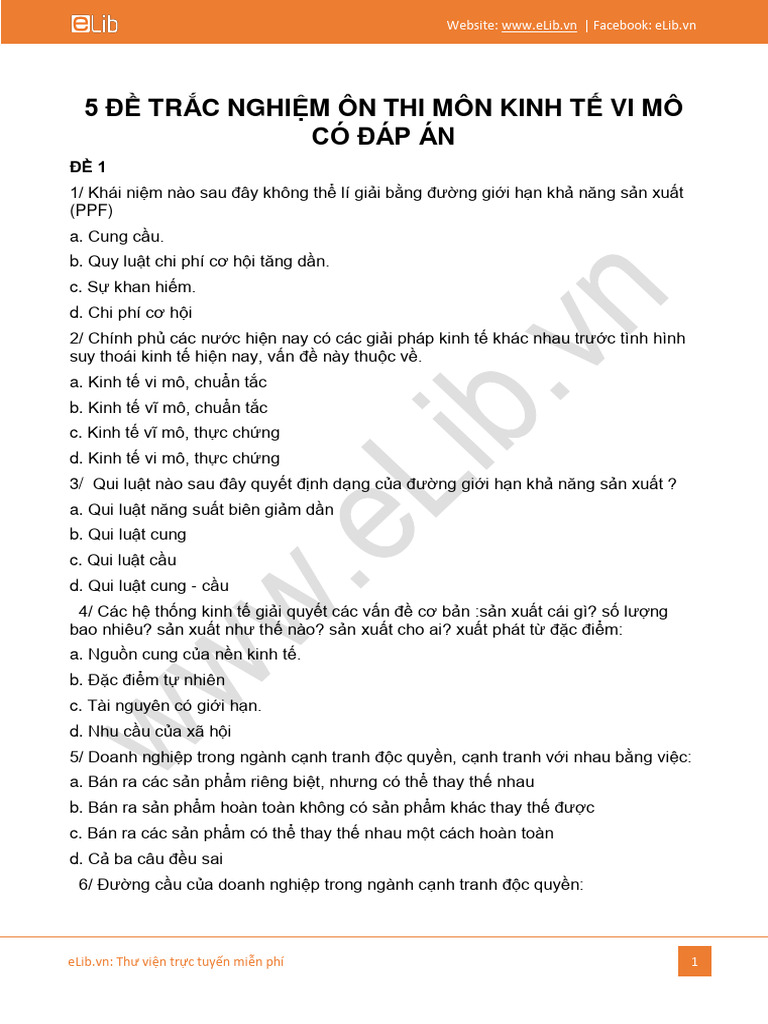 eLib

Website: www.eLib.vn | Facebook: eLib.vn

5 ĐỀ TRẮC NGHIỆM ÔN THI MÔN KINH TẾ VI MÔ CÓ ĐÁP ÁN

ĐỀ 1

1/ Khái niệm nào sau đây không thể lí giải bằng đường giới hạn khả năng sản xuất (PPF)

a. Cung cầu.

b. Quy luật chi phí cơ hội tăng dần.

c. Sự khan hiếm.

d. Chi phí cơ hội

2/ Chính phủ các nước hiện nay có các giải pháp kinh tế khác nhau trước tình hình suy thoái kinh tế hiện nay, vấn đề này thuộc về.

a. Kinh tế vi mô, chuẩn tắc

b. Kinh tế vĩ mô, chuẩn tắc

c. Kinh tế vĩ mô, thực chứng

d. Kinh tế vi mô, thực chứng

3/ Qui luật nào sau đây quyết định dạng của đường giới hạn khả năng sản xuất ?

a. Qui luật năng suất biên giảm dần

b. Qui luật cung

c. Qui luật cầu

d. Qui luật cung - cầu

4/ Các hệ thống kinh tế giải quyết các vấn đề cơ bản :sản xuất cái gì? số lượng bao nhiêu? sản xuất như thế nào? sản xuất cho ai? xuất phát từ đặc điểm:

a. Nguồn cung của nền kinh tế.

b. Đặc điểm tự nhiên

c. Tài nguyên có giới hạn.

d. Nhu cầu của xã hội

5/ Doanh nghiệp trong ngành cạnh tranh độc quyền, cạnh tranh với nhau bằng việc:

a. Bán ra các sản phẩm riêng biệt, nhưng có thể thay thế nhau

b. Bán ra sản phẩm hoàn toàn không có sản phẩm khác thay thế được

c. Bán ra các sản phẩm có thể thay thế nhau một cách hoàn toàn

d. Cả ba câu đều sai

6/ Đường cầu của doanh nghiệp trong ngành cạnh tranh độc quyền:

www.eLib.vn

eLib.vn: Thư viện trực tuyến miễn phí

1